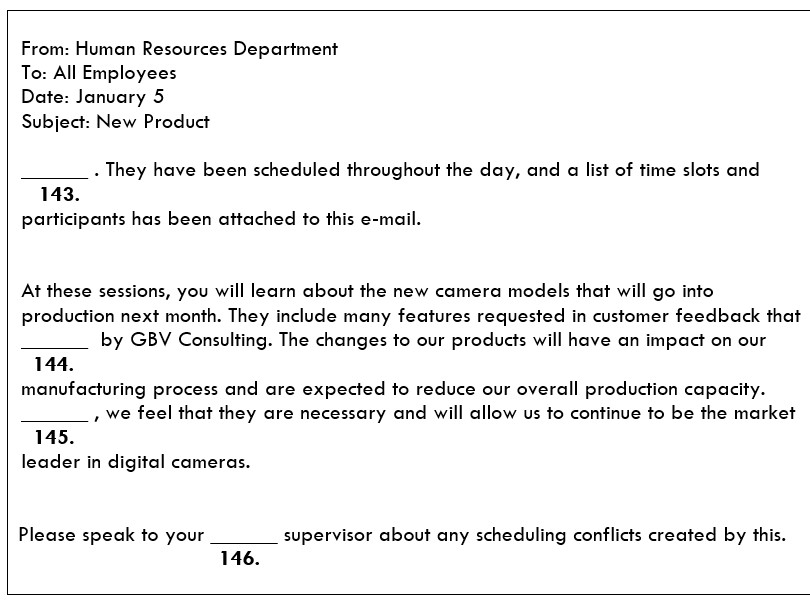 From: Human Resources Department
To: All Employees
Date: January 5
Subject: New Product

_______ . They have been scheduled throughout the day, and a list of time slots and
143.
participants has been attached to this e-mail.

At these sessions, you will learn about the new camera models that will go into production next month. They include many features requested in customer feedback that _______ by GBV Consulting. The changes to our products will have an impact on our
144.
manufacturing process and are expected to reduce our overall production capacity. _______ , we feel that they are necessary and will allow us to continue to be the market
145.
leader in digital cameras.

Please speak to your _______ supervisor about any scheduling conflicts created by this.
146.